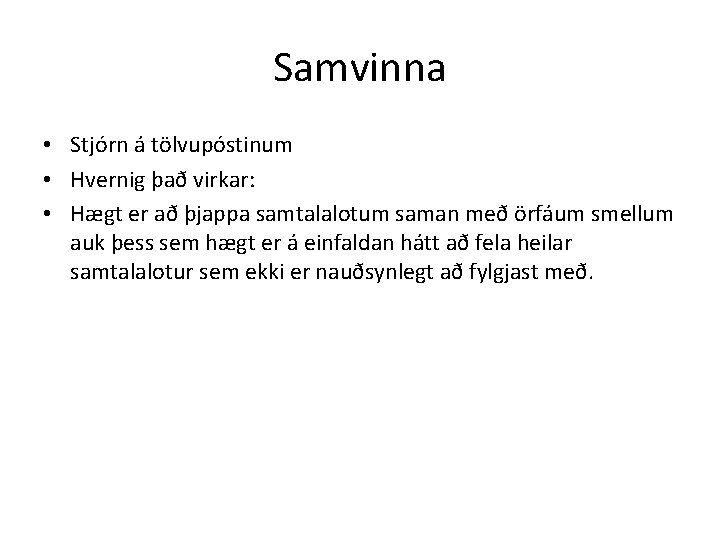 Samvinna

• Stjórn á tölvupóstinum
• Hvernig það virkar:
• Hægt er að þjappa samtalalotum saman með örfáum smellum auk þess sem hægt er á einfaldan hátt að fela heilar samtalalotur sem ekki er nauðsynlegt að fylgjast með.